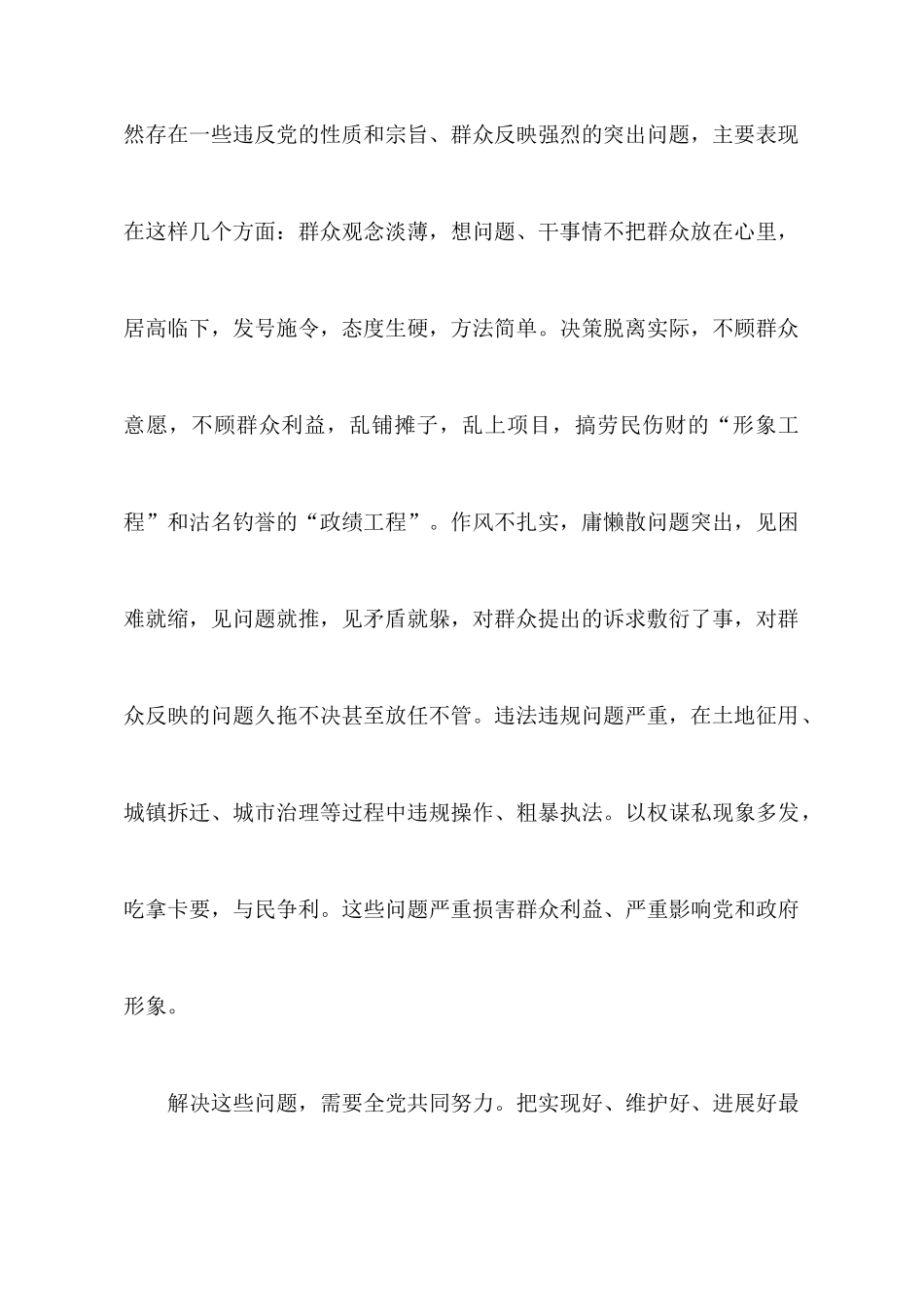 然存在一些违反党的性质和宗旨、群众反映强烈的突出问题，主要表现在这样几个方面：群众观念淡薄，想问题、干事情不把群众放在心里，居高临下，发号施令，态度生硬，方法简单。决策脱离实际，不顾群众意愿，不顾群众利益，乱铺摊子，乱上项目，搞劳民伤财的“形象工程”和沽名钓誉的“政绩工程”。作风不扎实，庸懒散问题突出，见困难就缩，见问题就推，见矛盾就躲，对群众提出的诉求敷衍了事，对群众反映的问题久拖不决甚至放任不管。违法违规问题严重，在土地征用、城镇拆迁、城市治理等过程中违规操作、粗暴执法。以权谋私现象多发，吃拿卡要，与民争利。这些问题严重损害群众利益、严重影响党和政府形象。

解决这些问题，需要全党共同努力。把实现好、维护好、进展好最